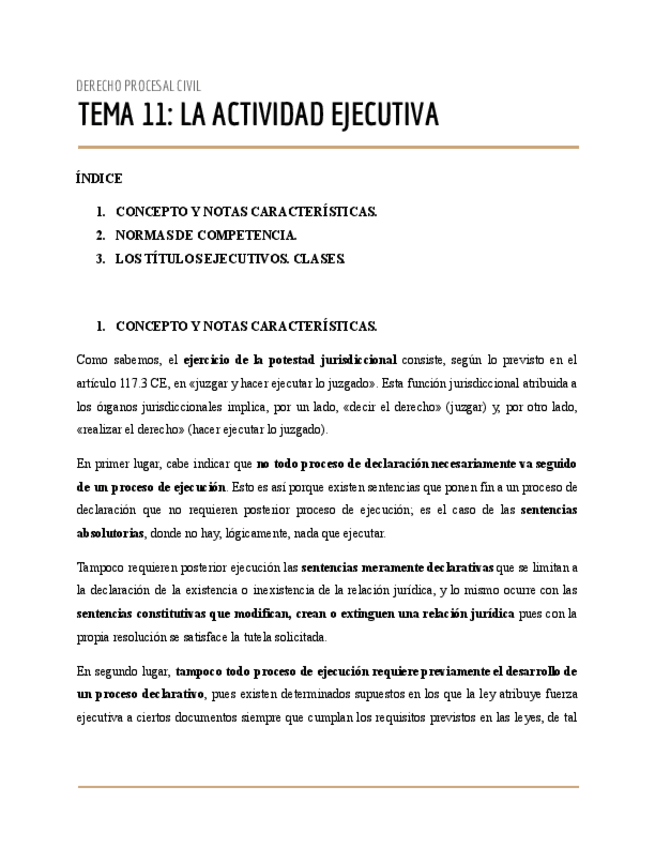 DERECHO PROCESAL CIVIL

TEMA 11: LA ACTIVIDAD EJECUTIVA

ÍNDICE

1. CONCEPTO Y NOTAS CARACTERÍSTICAS.
2. NORMAS DE COMPETENCIA.
3. LOS TÍTULOS EJECUTIVOS. CLASES.

1. CONCEPTO Y NOTAS CARACTERÍSTICAS.

Como sabemos, el ejercicio de la potestad jurisdiccional consiste, según lo previsto en el artículo 117.3 CE, en «juzgar y hacer ejecutar lo juzgado». Esta función jurisdiccional atribuida a los órganos jurisdiccionales implica, por un lado, «decir el derecho» (juzgar) y, por otro lado, «realizar el derecho» (hacer ejecutar lo juzgado).

En primer lugar, cabe indicar que no todo proceso de declaración necesariamente va seguido de un proceso de ejecución. Esto es así porque existen sentencias que ponen fin a un proceso de declaración que no requieren posterior proceso de ejecución; es el caso de las sentencias absolutorias, donde no hay, lógicamente, nada que ejecutar.

Tampoco requieren posterior ejecución las sentencias meramente declarativas que se limitan a la declaración de la existencia o inexistencia de la relación jurídica, y lo mismo ocurre con las sentencias constitutivas que modifican, crean o extinguen una relación jurídica pues con la propia resolución se satisface la tutela solicitada.

En segundo lugar, tampoco todo proceso de ejecución requiere previamente el desarrollo de un proceso declarativo, pues existen determinados supuestos en los que la ley atribuye fuerza ejecutiva a ciertos documentos siempre que cumplan los requisitos previstos en las leyes, de tal